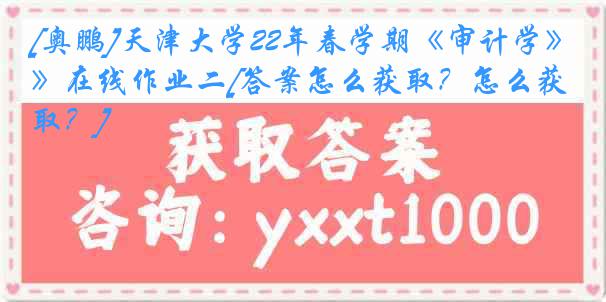 [奥鹏]天津大学22年春学期《审计学》》在线作业二[答案怎么获取？怎么获取？]

获取答案

咨询：yxxt1000